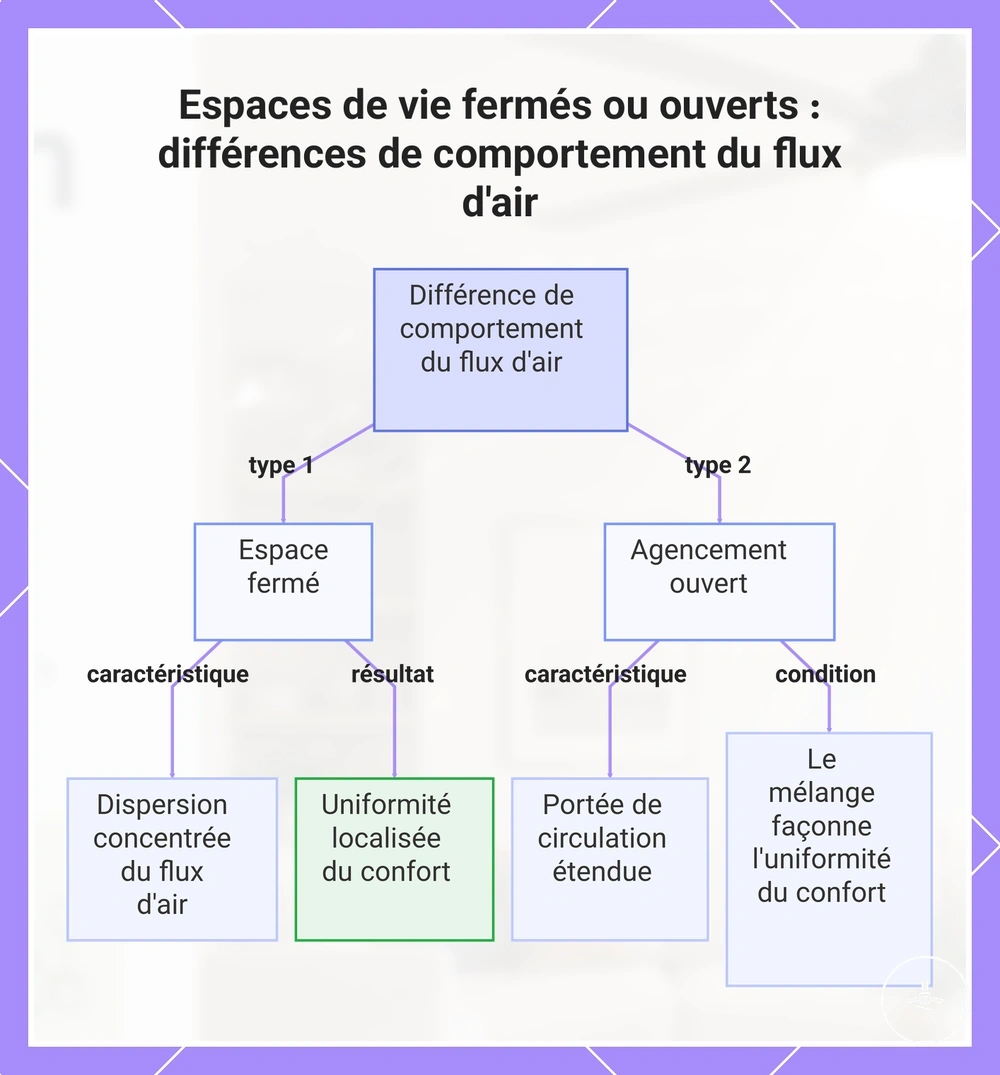 Espaces de vie fermés ou ouverts : différences de comportement du flux d'air

Différence de comportement du flux d'air

type 1

type 2

Espace fermé

Agencement ouvert

caractéristique

résultat

caractéristique

condition

Dispersion concentrée du flux d'air

Uniformité localisée du confort

Portée de circulation étendue

Le mélange façonne l'uniformité du confort